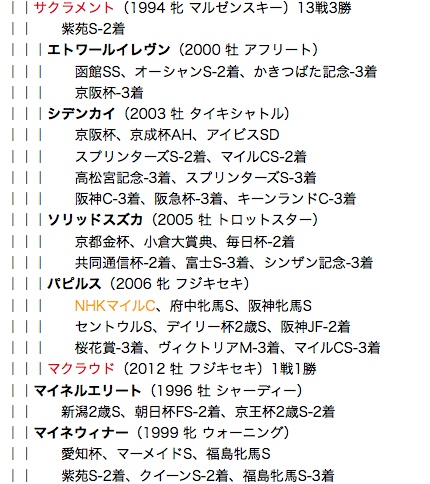 | | サクラメント（1994 牝 マルゼンスキー）13戦3勝
| | 紫苑S-2着
| | | エトワールイレヴン（2000 牡 アフリート）
| | | 函館SS、オーシャンS-2着、かきつばた記念-3着
| | | 京阪杯-3着
| | | シデンカイ（2003 牡 タイキシャトル）
| | | 京阪杯、京成杯AH、アイビスSD
| | | スプリンターズS-2着、マイルCS-2着
| | | 高松宮記念-3着、スプリンターズS-3着
| | | 阪神C-3着、阪急杯-3着、キーンランドC-3着
| | | ソリッドスズカ（2005 牡 トロットスター）
| | | 京都金杯、小倉大賞典、毎日杯-2着
| | | 共同通信杯-2着、富士S-3着、シンザン記念-3着
| | | パピルス（2006 牝 フジキセキ）
| | | NHKマイルC、府中牝馬S、阪神牝馬S
| | | セントウルS、デイリー杯2歳S、阪神JF-2着
| | | 桜花賞-3着、ヴィクトリアM-3着、マイルCS-3着
| | | マクラウド（2012 牡 フジキセキ）1戦1勝
| | マイネルエリート（1996 牡 シャーディー）
| | 新潟2歳S、朝日杯FS-2着、京王杯2歳S-2着
| | マイネウィナー（1999 牝 ウォーニング）
| | 愛知杯、マーメイドS、福島牝馬S
| | 紫苑S-2着、クイーンS-2着、福島牝馬S-3着